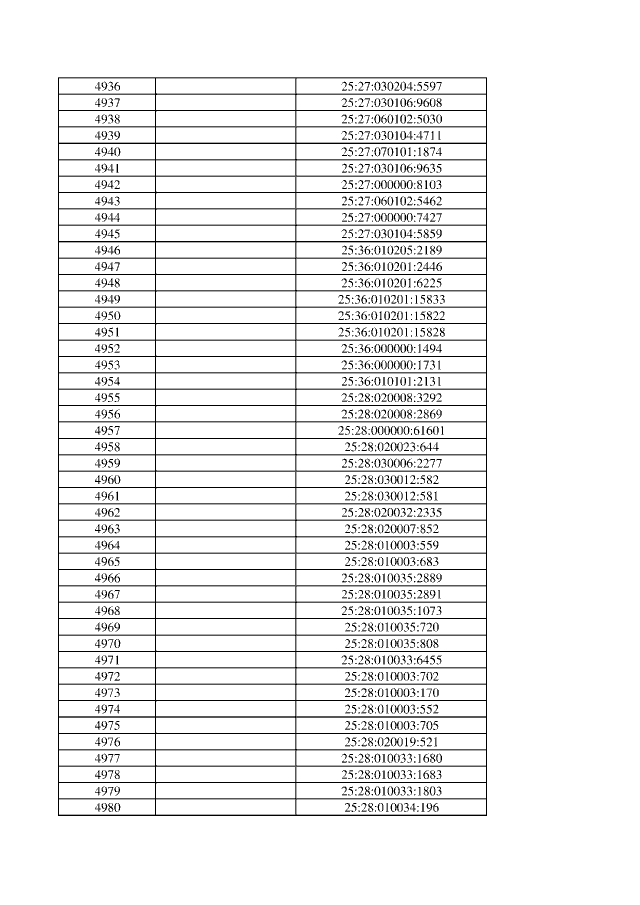 | | | |
|---|---|---|
| 4936 | | 25:27:030204:5597 |
| 4937 | | 25:27:030106:9608 |
| 4938 | | 25:27:060102:5030 |
| 4939 | | 25:27:030104:4711 |
| 4940 | | 25:27:070101:1874 |
| 4941 | | 25:27:030106:9635 |
| 4942 | | 25:27:000000:8103 |
| 4943 | | 25:27:060102:5462 |
| 4944 | | 25:27:000000:7427 |
| 4945 | | 25:27:030104:5859 |
| 4946 | | 25:36:010205:2189 |
| 4947 | | 25:36:010201:2446 |
| 4948 | | 25:36:010201:6225 |
| 4949 | | 25:36:010201:15833 |
| 4950 | | 25:36:010201:15822 |
| 4951 | | 25:36:010201:15828 |
| 4952 | | 25:36:000000:1494 |
| 4953 | | 25:36:000000:1731 |
| 4954 | | 25:36:010101:2131 |
| 4955 | | 25:28:020008:3292 |
| 4956 | | 25:28:020008:2869 |
| 4957 | | 25:28:000000:61601 |
| 4958 | | 25:28:020023:644 |
| 4959 | | 25:28:030006:2277 |
| 4960 | | 25:28:030012:582 |
| 4961 | | 25:28:030012:581 |
| 4962 | | 25:28:020032:2335 |
| 4963 | | 25:28:020007:852 |
| 4964 | | 25:28:010003:559 |
| 4965 | | 25:28:010003:683 |
| 4966 | | 25:28:010035:2889 |
| 4967 | | 25:28:010035:2891 |
| 4968 | | 25:28:010035:1073 |
| 4969 | | 25:28:010035:720 |
| 4970 | | 25:28:010035:808 |
| 4971 | | 25:28:010033:6455 |
| 4972 | | 25:28:010003:702 |
| 4973 | | 25:28:010003:170 |
| 4974 | | 25:28:010003:552 |
| 4975 | | 25:28:010003:705 |
| 4976 | | 25:28:020019:521 |
| 4977 | | 25:28:010033:1680 |
| 4978 | | 25:28:010033:1683 |
| 4979 | | 25:28:010033:1803 |
| 4980 | | 25:28:010034:196 |